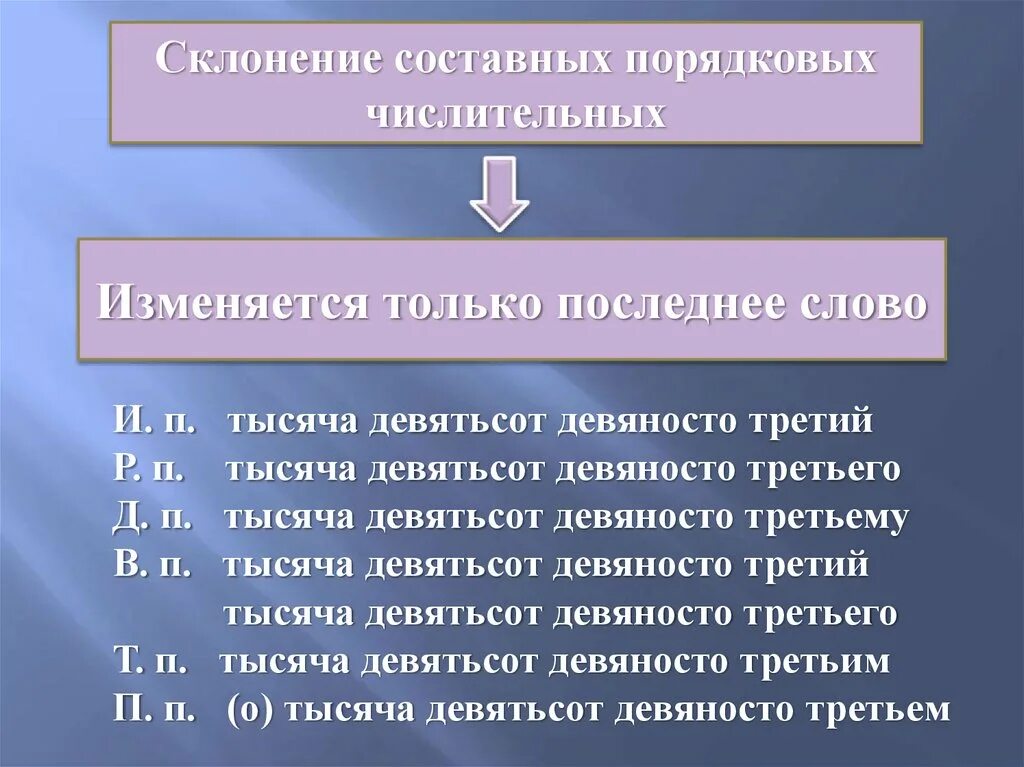 Склонение составных порядковых числительных

Изменяется только последнее слово

И. п. тысяча девятьсот девяносто третий
Р. п. тысяча девятьсот девяносто третьего
Д. п. тысяча девятьсот девяносто третьему
В. п. тысяча девятьсот девяносто третий
тысяча девятьсот девяносто третьего
Т. п. тысяча девятьсот девяносто третьим
П. п. (о) тысяча девятьсот девяносто третьем